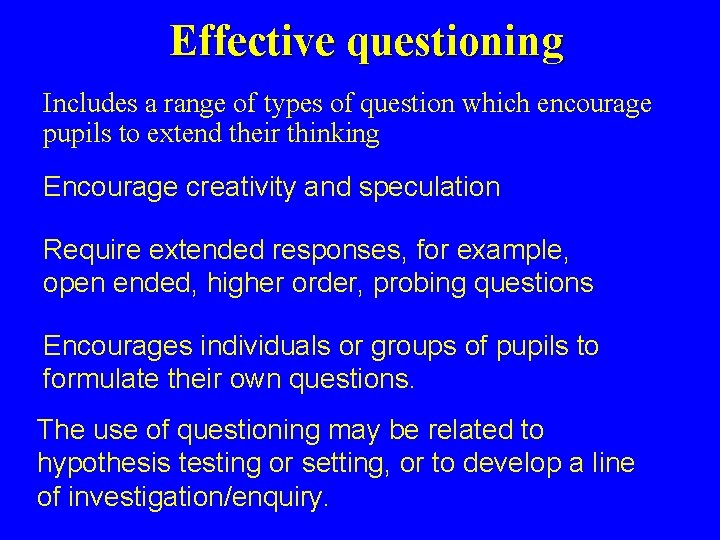 Effective questioning

Includes a range of types of question which encourage pupils to extend their thinking

Encourage creativity and speculation

Require extended responses, for example, open ended, higher order, probing questions

Encourages individuals or groups of pupils to formulate their own questions.

The use of questioning may be related to hypothesis testing or setting, or to develop a line of investigation/enquiry.